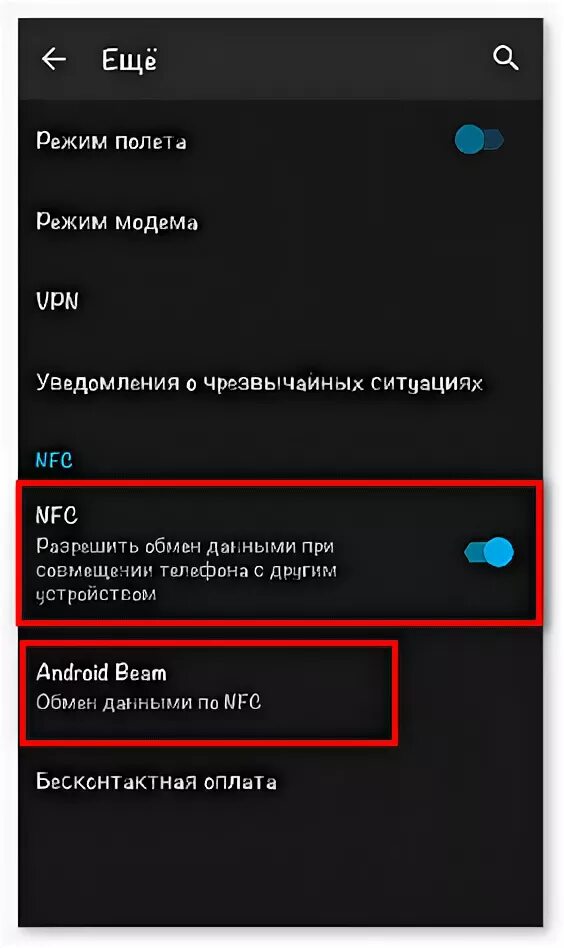 Ещё

Режим полета

Режим модема

VPN

Уведомления о чрезвычайных ситуациях

NFC

NFC
Разрешить обмен данными при совмещении телефона с другим устройством

Android Beam
Обмен данными по NFC

Бесконтактная оплата